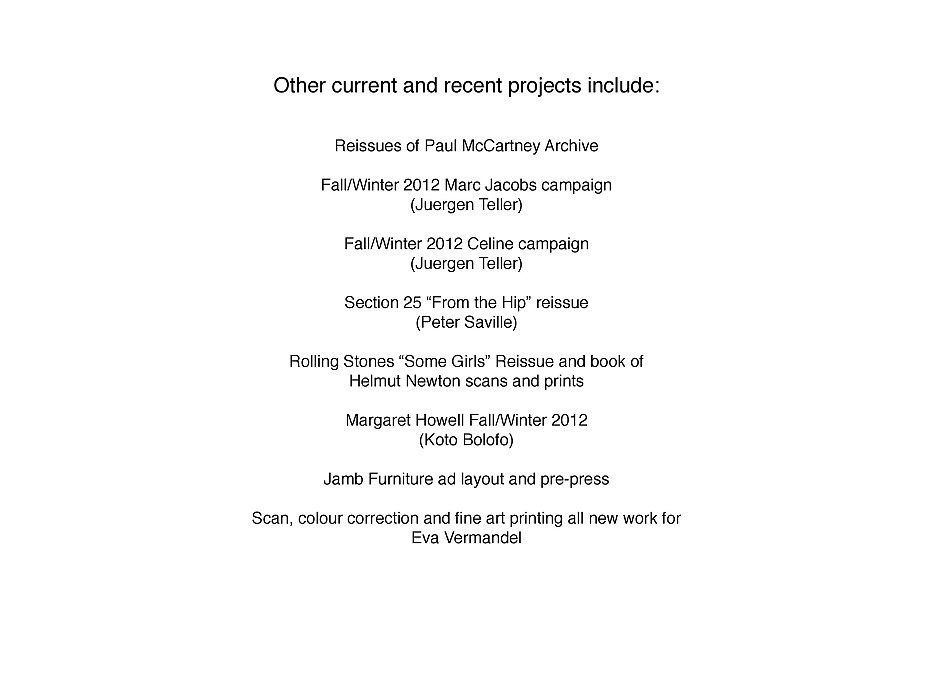 Other current and recent projects include:

Reissues of Paul McCartney Archive

Fall/Winter 2012 Marc Jacobs campaign
(Juergen Teller)

Fall/Winter 2012 Celine campaign
(Juergen Teller)

Section 25 “From the Hip” reissue
(Peter Saville)

Rolling Stones “Some Girls” Reissue and book of
Helmut Newton scans and prints

Margaret Howell Fall/Winter 2012
(Koto Bolofo)

Jamb Furniture ad layout and pre-press

Scan, colour correction and fine art printing all new work for
Eva Vermandel